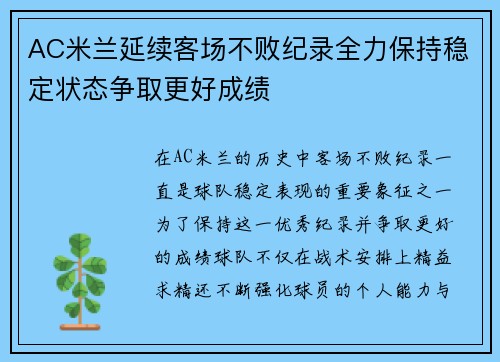 AC米兰延续客场不败纪录全力保持稳定状态争取更好成绩

在AC米兰的历史中客场不败纪录一直是球队稳定表现的重要象征之一为了保持这一优秀纪录并争取更好的成绩球队不仅在战术安排上精益求精还不断强化球员的个人能力与